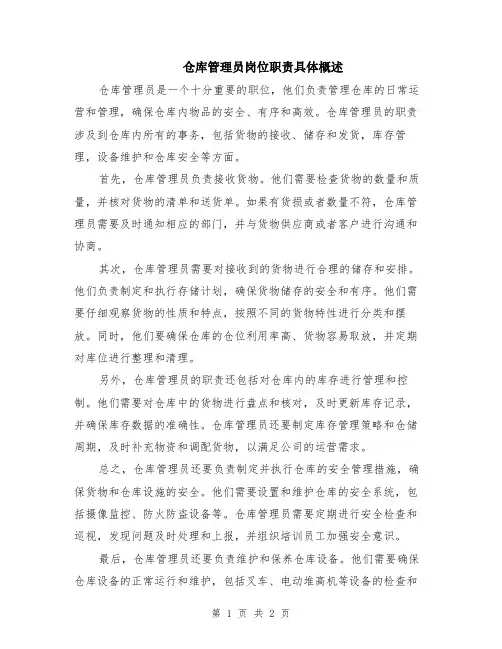 仓库管理员岗位职责具体概述

仓库管理员是一个十分重要的职位，他们负责管理仓库的日常运营和管理，确保仓库内物品的安全、有序和高效。仓库管理员的职责涉及到仓库内所有的事务，包括货物的接收、储存和发货，库存管理，设备维护和仓库安全等方面。

首先，仓库管理员负责接收货物。他们需要检查货物的数量和质量，并核对货物的清单和送货单。如果有货损或者数量不符，仓库管理员需要及时通知相应的部门，并与货物供应商或者客户进行沟通和协商。

其次，仓库管理员需要对接收到的货物进行合理的储存和安排。他们负责制定和执行存储计划，确保货物储存的安全和有序。他们需要仔细观察货物的性质和特点，按照不同的货物特性进行分类和摆放。同时，他们要确保仓库的仓位利用率高、货物容易取放，并定期对库位进行整理和清理。

另外，仓库管理员的职责还包括对仓库内的库存进行管理和控制。他们需要对仓库中的货物进行盘点和核对，及时更新库存记录，并确保库存数据的准确性。仓库管理员还要制定库存管理策略和仓储周期，及时补充物资和调配货物，以满足公司的运营需求。

总之，仓库管理员还要负责制定并执行仓库的安全管理措施，确保货物和仓库设施的安全。他们需要设置和维护仓库的安全系统，包括摄像监控、防火防盗设备等。仓库管理员需要定期进行安全检查和巡视，发现问题及时处理和上报，并组织培训员工加强安全意识。

最后，仓库管理员还要负责维护和保养仓库设备。他们需要确保仓库设备的正常运行和维护，包括叉车、电动堆高机等设备的检查和

第 1 页 共 2 页